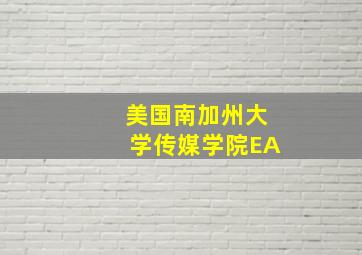 美国南加州大学传媒学院EA